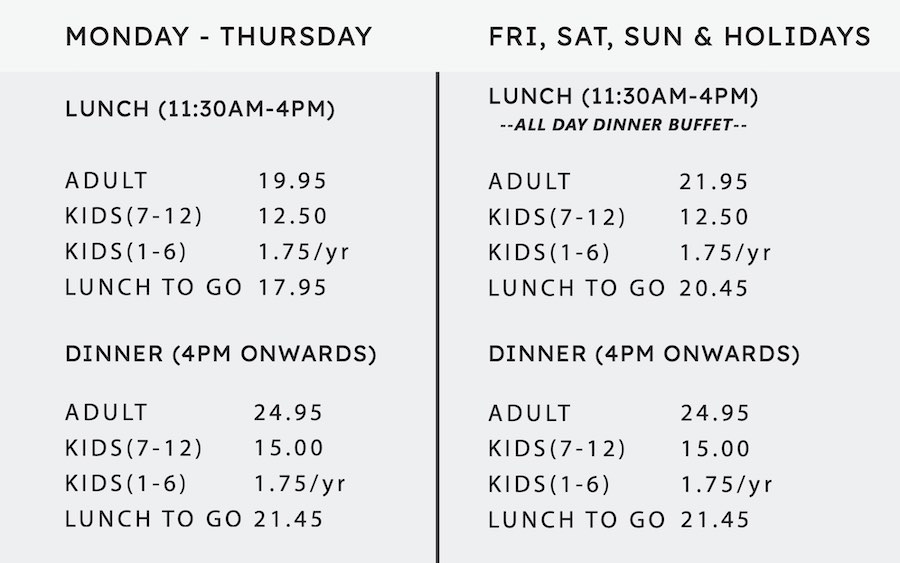 MONDAY - THURSDAY

LUNCH (11:30AM-4PM)

ADULT 19.95
KIDS(7-12) 12.50
KIDS(1-6) 1.75/yr
LUNCH TO GO 17.95

DINNER (4PM ONWARDS)

ADULT 24.95
KIDS(7-12) 15.00
KIDS(1-6) 1.75/yr
LUNCH TO GO 21.45

FRI, SAT, SUN & HOLIDAYS

LUNCH (11:30AM-4PM)
--ALL DAY DINNER BUFFET--

ADULT 21.95
KIDS(7-12) 12.50
KIDS(1-6) 1.75/yr
LUNCH TO GO 20.45

DINNER (4PM ONWARDS)

ADULT 24.95
KIDS(7-12) 15.00
KIDS(1-6) 1.75/yr
LUNCH TO GO 21.45